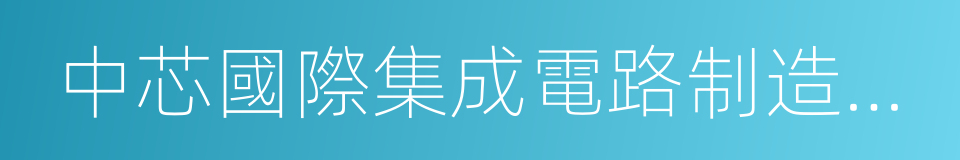 中芯國際集成電路制造...